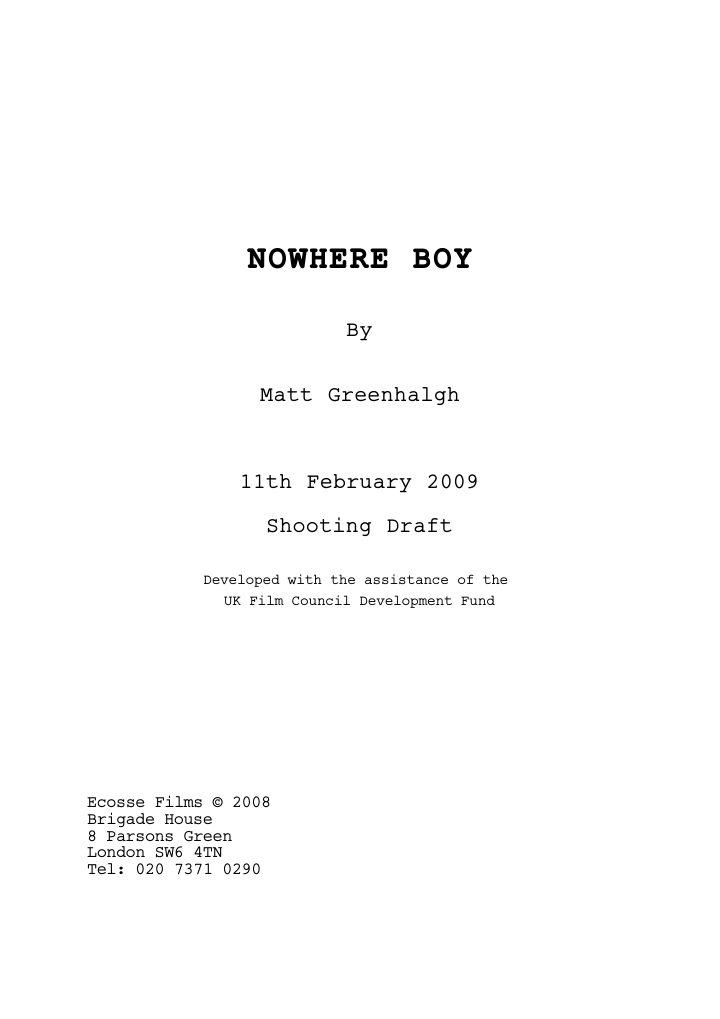 NOWHERE BOY

By

Matt Greenhalgh

11th February 2009

Shooting Draft

Developed with the assistance of the UK Film Council Development Fund

Ecosse Films © 2008
Brigade House
8 Parsons Green
London SW6 4TN
Tel: 020 7371 0290